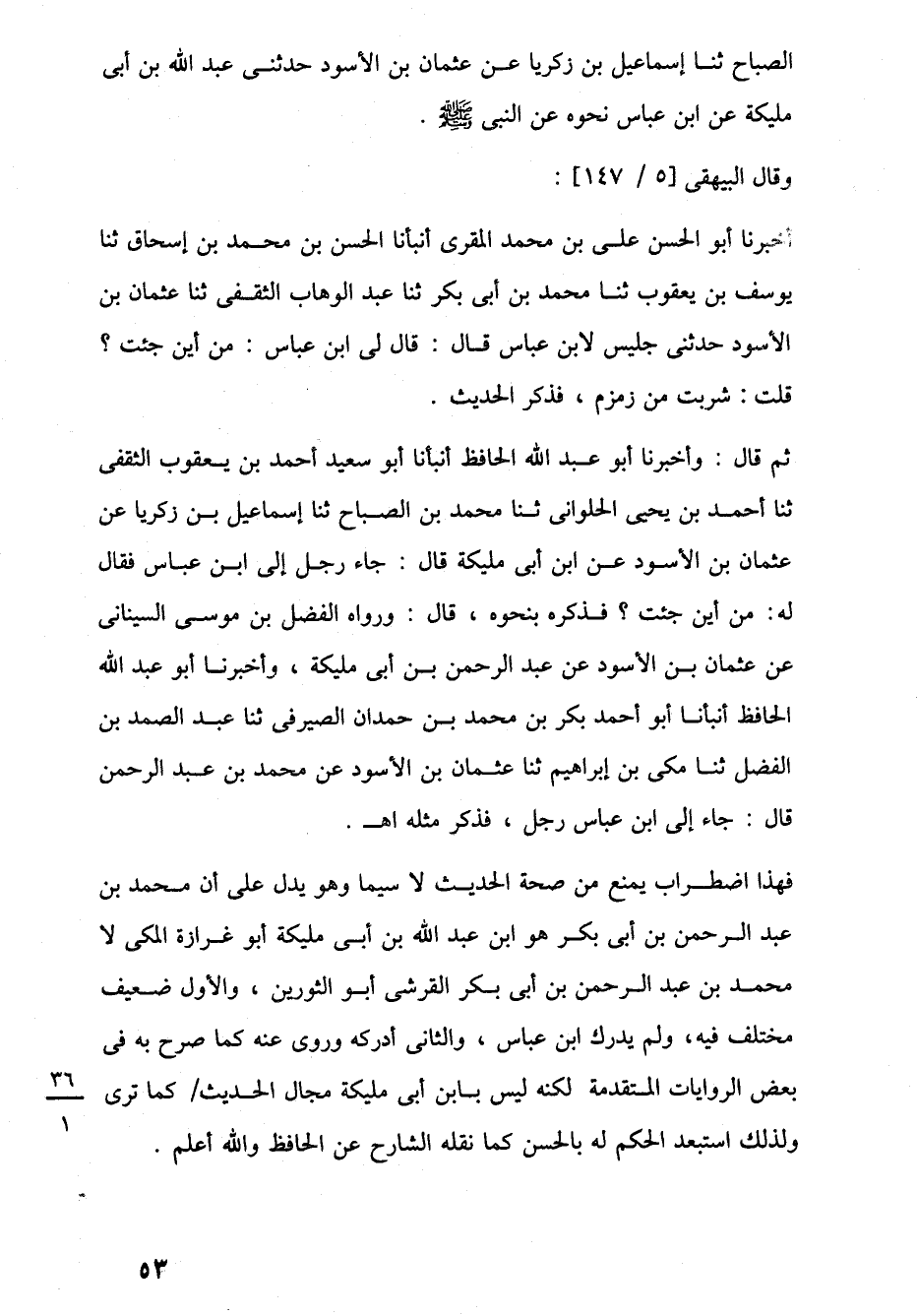 الصباح ثنا إسماعيل بن زكريا عن عثمان بن الأسود حدثنى عبد الله بن أبى مليكة عن ابن عباس نحوه عن النبى ﷺ .

وقال البيهقى [٥ / ١٤٧] :

أخبرنا أبو الحسن على بن محمد المقرى أنبأنا الحسن بن محمد بن إسحاق ثنا يوسف بن يعقوب ثنا محمد بن أبى بكر ثنا عبد الوهاب الثقفى ثنا عثمان بن الأسود حدثنى جليس لابن عباس قال : قال لى ابن عباس : من أين جئت ؟ قلت : شربت من زمزم ، فذكر الحديث .

ثم قال : وأخبرنا أبو عبد الله الحافظ أنبأنا أبو سعيد أحمد بن يعقوب الثقفى ثنا أحمد بن يحيى الحلوانى ثنا محمد بن الصباح ثنا إسماعيل بن زكريا عن عثمان بن الأسود عن ابن أبى مليكة قال : جاء رجل إلى ابن عباس فقال له: من أين جئت ؟ فذكره بنحوه ، قال : ورواه الفضل بن موسى السينانى عن عثمان بن الأسود عن عبد الرحمن بن أبى مليكة ، وأخبرنا أبو عبد الله الحافظ أنبأنا أبو أحمد بكر بن محمد بن حمدان الصيرفى ثنا عبد الصمد بن الفضل ثنا مكى بن إبراهيم ثنا عثمان بن الأسود عن محمد بن عبد الرحمن قال : جاء إلى ابن عباس رجل ، فذكر مثله اهـ .

فهذا اضطراب يمنع من صحة الحديث لا سيما وهو يدل على أن محمد بن عبد الرحمن بن أبى بكر هو ابن عبد الله بن أبى مليكة أبو غرازة المكى لا محمد بن عبد الرحمن بن أبى بكر القرشى أبو الثورين ، والأول ضعيف مختلف فيه، ولم يدرك ابن عباس ، والثانى أدركه وروى عنه كما صرح به فى بعض الروايات المتقدمة لكنه ليس بابن أبى مليكة مجال الحديث/ كما ترى ولذلك استبعد الحكم له بالحسن كما نقله الشارح عن الحافظ والله أعلم .

$\frac{٣٦}{١}$

٥٣